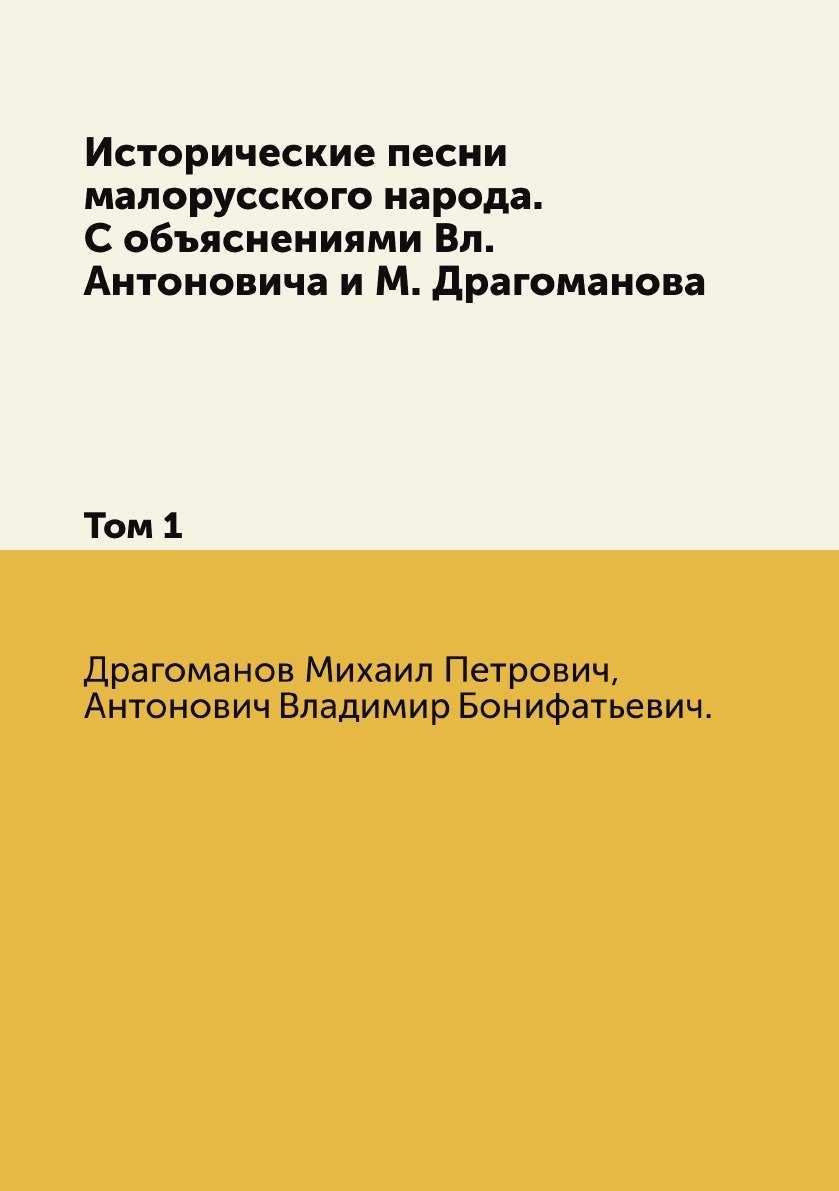 Исторические песни малорусского народа. С объяснениями Вл. Антоновича и М. Драгоманова

Том 1

Драгоманов Михаил Петрович, Антонович Владимир Бонифатьевич.